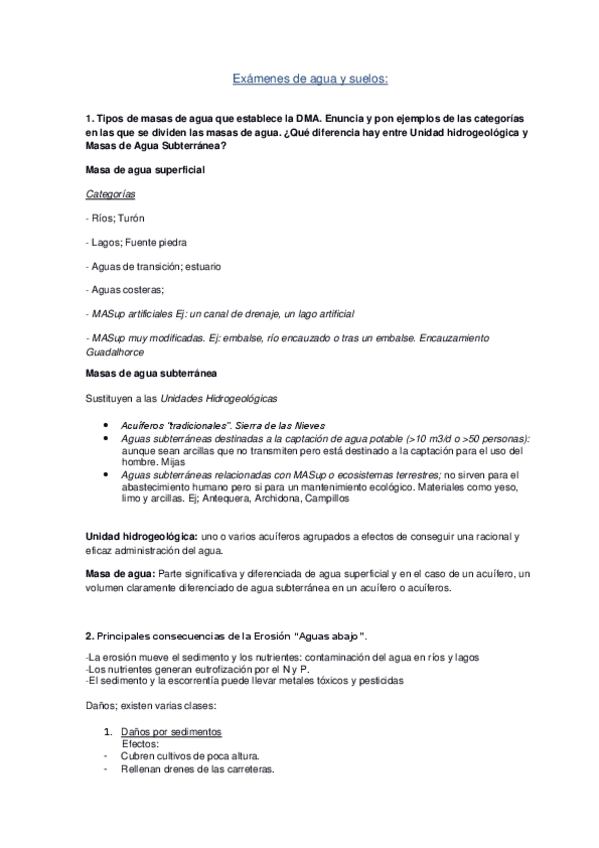 Exámenes de agua y suelos:

1. Tipos de masas de agua que establece la DMA. Enuncia y pon ejemplos de las categorías en las que se dividen las masas de agua. ¿Qué diferencia hay entre Unidad hidrogeológica y Masas de Agua Subterránea?

Masa de agua superficial

Categorías

- Ríos; Turón

- Lagos; Fuente piedra

- Aguas de transición; estuario

- Aguas costeras;

- MASup artificiales Ej: un canal de drenaje, un lago artificial

- MASup muy modificadas. Ej: embalse, río encauzado o tras un embalse. Encauzamiento Guadalhorce

Masas de agua subterránea

Sustituyen a las Unidades Hidrogeológicas

• Acuíferos "tradicionales". Sierra de las Nieves
• Aguas subterráneas destinadas a la captación de agua potable (>10 m3/d o >50 personas): aunque sean arcillas que no transmiten pero está destinado a la captación para el uso del hombre. Mijas
• Aguas subterráneas relacionadas con MASup o ecosistemas terrestres; no sirven para el abastecimiento humano pero si para un mantenimiento ecológico. Materiales como yeso, limo y arcillas. Ej; Antequera, Archidona, Campillos

Unidad hidrogeológica: uno o varios acuíferos agrupados a efectos de conseguir una racional y eficaz administración del agua.

Masa de agua: Parte significativa y diferenciada de agua superficial y en el caso de un acuífero, un volumen claramente diferenciado de agua subterránea en un acuífero o acuíferos.

2. Principales consecuencias de la Erosión "Aguas abajo".

-La erosión mueve el sedimento y los nutrientes: contaminación del agua en ríos y lagos
-Los nutrientes generan eutrofización por el N y P.
-El sedimento y la escorrentía puede llevar metales tóxicos y pesticidas

Daños; existen varias clases:

1. Daños por sedimentos
Efectos:
- Cubren cultivos de poca altura.
- Rellenan drenes de las carreteras.